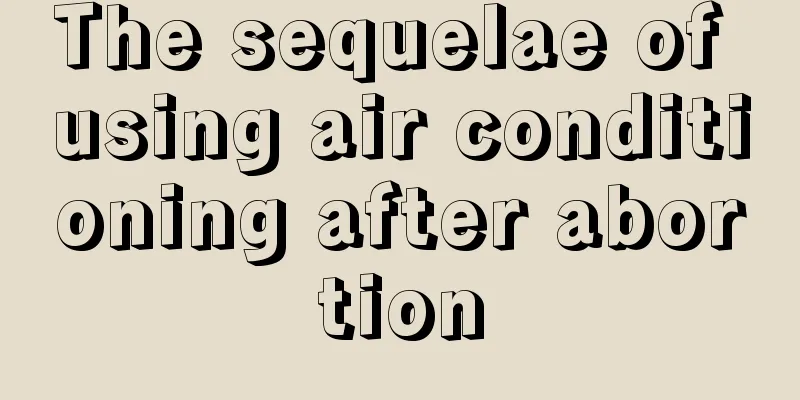 The sequelae of using air conditioning after abortion